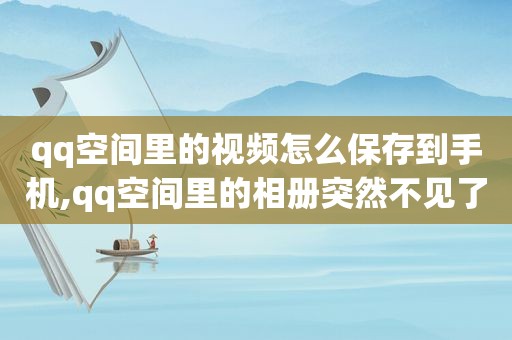 qq空间里的视频怎么保存到手机,qq空间里的相册突然不见了